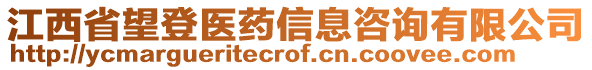 江西省望登医药信息咨询有限公司
http://ycmargueritecrof.cn.coovee.com